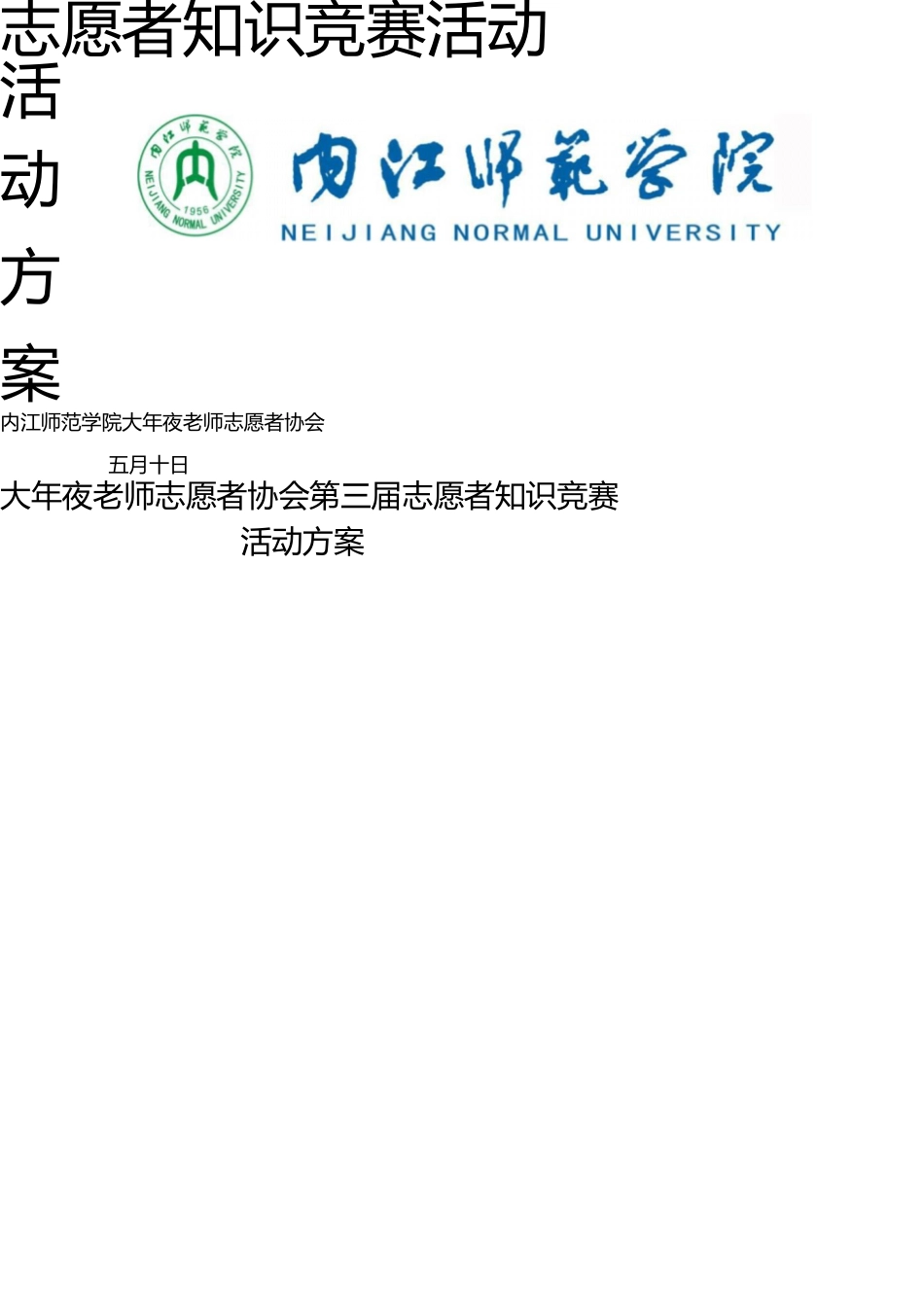 志愿者知识竞赛活动

活

动

方

案

内江师范学院

NEIJIANG NORMAL UNIVERSITY 1956

内江师范学院

NEIJIANG NORMAL UNIVERSITY

内江师范学院大年夜老师志愿者协会

五月十日

大年夜老师志愿者协会第三届志愿者知识竞赛

活动方案